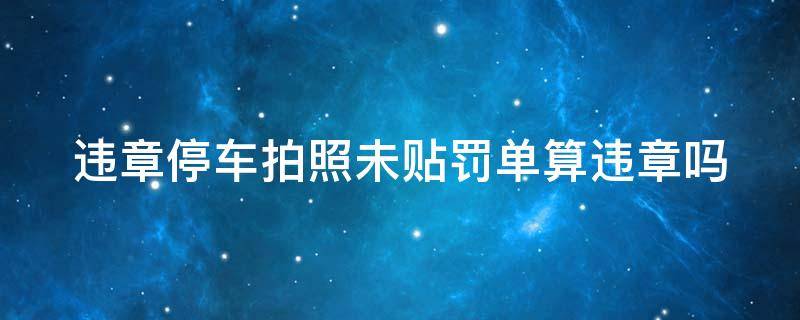 违章停车拍照未贴罚单算违章吗